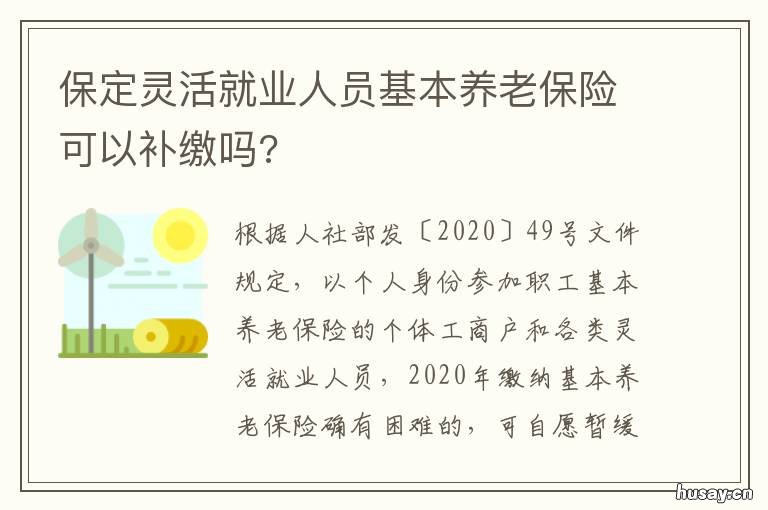 保定灵活就业人员基本养老保险可以补缴吗?

根据人社部发〔2020〕49号文件规定，以个人身份参加职工基本养老保险的个体工商户和各类灵活就业人员，2020年缴纳基本养老保险确有困难的，可自愿暂缓

husay.cn